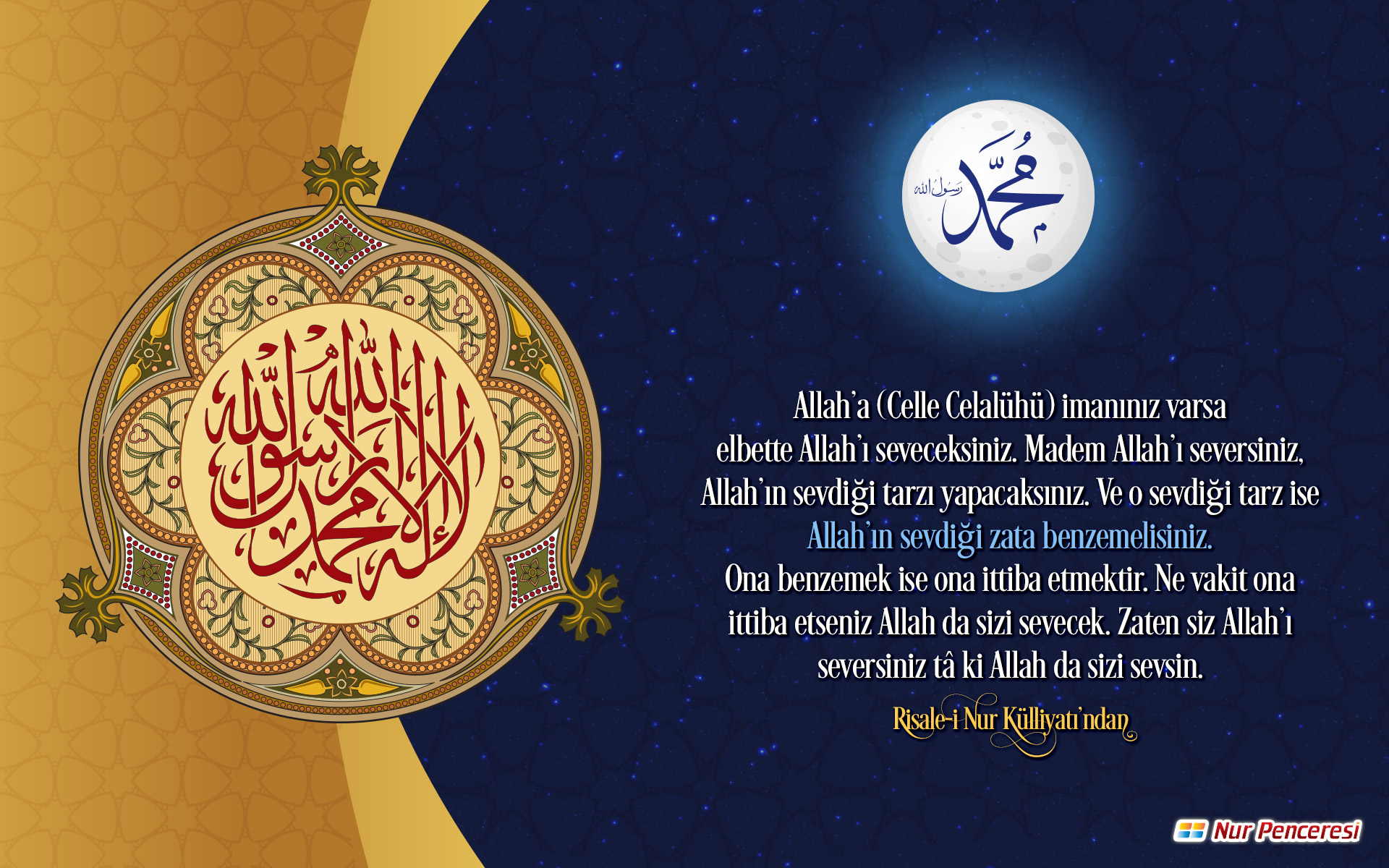 لا إله إلا الله محمد رسول الله

محمد رسول الله

Allah'a (Celle Celalühü) imanınız varsa elbette Allah'ı seveceksiniz. Madem Allah'ı seversiniz, Allah'ın sevdiği tarzı yapacaksınız. Ve o sevdiği tarz ise Allah'ın sevdiği zata benzemelisiniz. Ona benzemek ise ona ittiba etmektir. Ne vakit ona ittiba etseniz Allah da sizi sevecek. Zaten siz Allah'ı seversiniz tâ ki Allah da sizi sevsin.

Risale-i Nur Külliyatı'ndan

Nur Penceresi